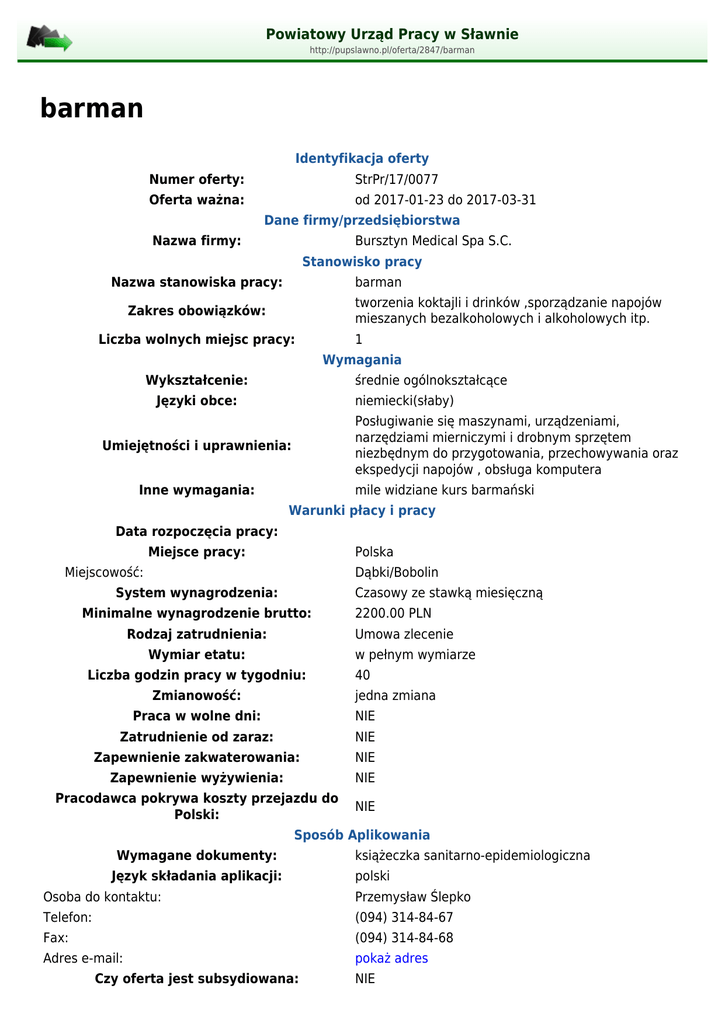 Powiatowy Urząd Pracy w Sławnie
http://pupslawno.pl/oferta/2847/barman

barman

Identyfikacja oferty

| | |
|---|---|
| Numer oferty: | StrPr/17/0077 |
| Oferta ważna: | od 2017-01-23 do 2017-03-31 |

Dane firmy/przedsiębiorstwa

| | |
|---|---|
| Nazwa firmy: | Bursztyn Medical Spa S.C. |

Stanowisko pracy

| | |
|---|---|
| Nazwa stanowiska pracy: | barman |
| Zakres obowiązków: | tworzenia koktajli i drinków ,sporządzanie napojów mieszanych bezalkoholowych i alkoholowych itp. |
| Liczba wolnych miejsc pracy: | 1 |

Wymagania

| | |
|---|---|
| Wykształcenie: | średnie ogólnokształcące |
| Języki obce: | niemiecki(słaby) |
| Umiejętności i uprawnienia: | Posługiwanie się maszynami, urządzeniami, narzędziami mierniczymi i drobnym sprzętem niezbędnym do przygotowania, przechowywania oraz ekspedycji napojów , obsługa komputera |
| Inne wymagania: | mile widziane kurs barmański |

Warunki płacy i pracy

| | |
|---|---|
| Data rozpoczęcia pracy: | |
| Miejsce pracy: | Polska |
| Miejscowość: | Dąbki/Bobolin |
| System wynagrodzenia: | Czasowy ze stawką miesięczną |
| Minimalne wynagrodzenie brutto: | 2200.00 PLN |
| Rodzaj zatrudnienia: | Umowa zlecenie |
| Wymiar etatu: | w pełnym wymiarze |
| Liczba godzin pracy w tygodniu: | 40 |
| Zmianowość: | jedna zmiana |
| Praca w wolne dni: | NIE |
| Zatrudnienie od zaraz: | NIE |
| Zapewnienie zakwaterowania: | NIE |
| Zapewnienie wyżywienia: | NIE |
| Pracodawca pokrywa koszty przejazdu do Polski: | NIE |

Sposób Aplikowania

| | |
|---|---|
| Wymagane dokumenty: | książeczka sanitarno-epidemiologiczna |
| Język składania aplikacji: | polski |
| Osoba do kontaktu: | Przemysław Ślepko |
| Telefon: | (094) 314-84-67 |
| Fax: | (094) 314-84-68 |
| Adres e-mail: | pokaż adres |
| Czy oferta jest subsydiowana: | NIE |